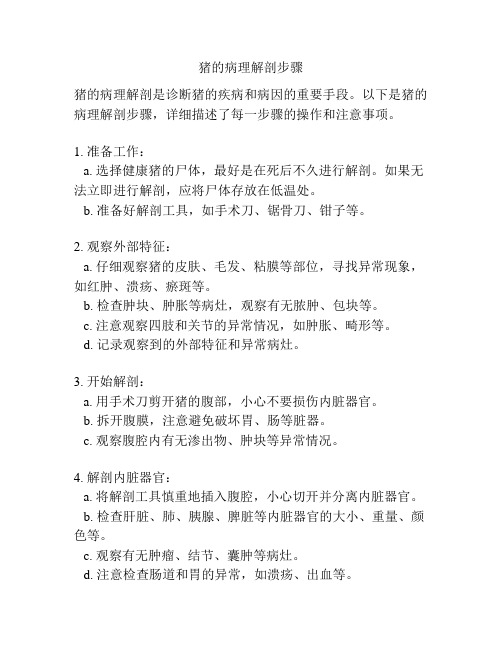 猪的病理解剖步骤

猪的病理解剖是诊断猪的疾病和病因的重要手段。以下是猪的病理解剖步骤，详细描述了每一步骤的操作和注意事项。

1. 准备工作：
a. 选择健康猪的尸体，最好是在死后不久进行解剖。如果无法立即进行解剖，应将尸体存放在低温处。
b. 准备好解剖工具，如手术刀、锯骨刀、钳子等。

2. 观察外部特征：
a. 仔细观察猪的皮肤、毛发、粘膜等部位，寻找异常现象，如红肿、溃疡、瘀斑等。
b. 检查肿块、肿胀等病灶，观察有无脓肿、包块等。
c. 注意观察四肢和关节的异常情况，如肿胀、畸形等。
d. 记录观察到的外部特征和异常病灶。

3. 开始解剖：
a. 用手术刀剪开猪的腹部，小心不要损伤内脏器官。
b. 拆开腹膜，注意避免破坏胃、肠等脏器。
c. 观察腹腔内有无渗出物、肿块等异常情况。

4. 解剖内脏器官：
a. 将解剖工具慎重地插入腹腔，小心切开并分离内脏器官。
b. 检查肝脏、肺、胰腺、脾脏等内脏器官的大小、重量、颜色等。
c. 观察有无肿瘤、结节、囊肿等病灶。
d. 注意检查肠道和胃的异常，如溃疡、出血等。